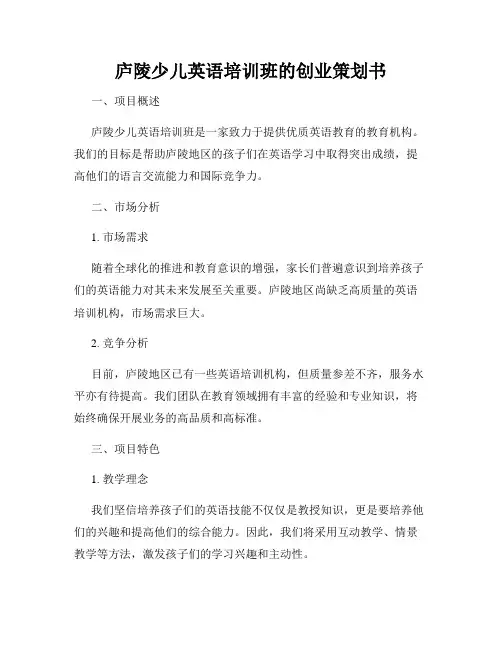 庐陵少儿英语培训班的创业策划书

一、项目概述

庐陵少儿英语培训班是一家致力于提供优质英语教育的教育机构。我们的目标是帮助庐陵地区的孩子们在英语学习中取得突出成绩，提高他们的语言交流能力和国际竞争力。

二、市场分析

1. 市场需求

随着全球化的推进和教育意识的增强，家长们普遍意识到培养孩子们的英语能力对其未来发展至关重要。庐陵地区尚缺乏高质量的英语培训机构，市场需求巨大。

2. 竞争分析

目前，庐陵地区已有一些英语培训机构，但质量参差不齐，服务水平亦有待提高。我们团队在教育领域拥有丰富的经验和专业知识，将始终确保开展业务的高品质和高标准。

三、项目特色

1. 教学理念

我们坚信培养孩子们的英语技能不仅仅是教授知识，更是要培养他们的兴趣和提高他们的综合能力。因此，我们将采用互动教学、情景教学等方法，激发孩子们的学习兴趣和主动性。